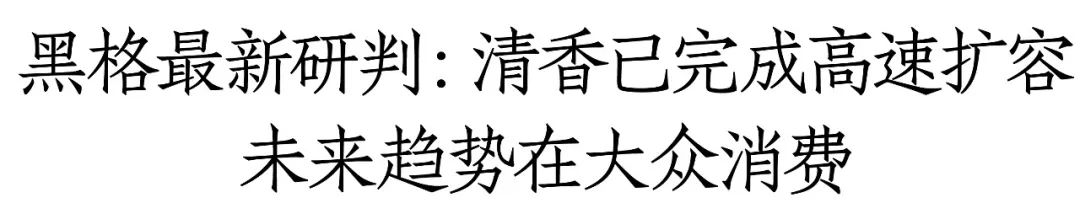 黑格最新研判：清香已完成高速扩容
未来趋势在大众消费